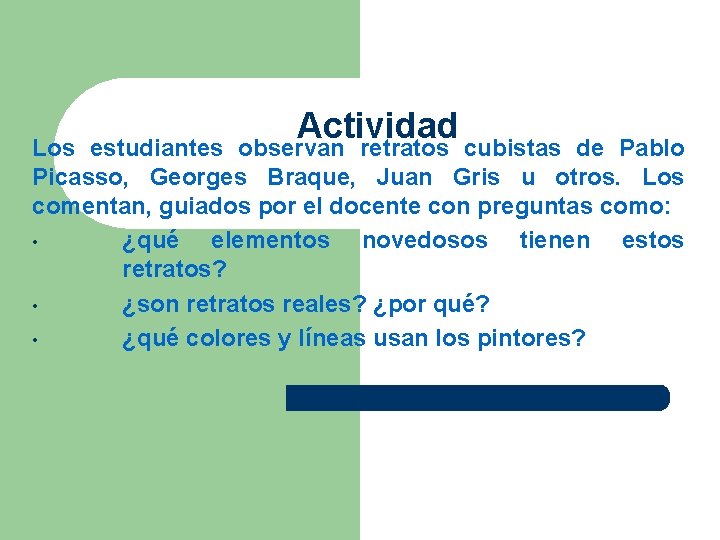 Actividad

Los estudiantes observan retratos cubistas de Pablo Picasso, Georges Braque, Juan Gris u otros. Los comentan, guiados por el docente con preguntas como:

• ¿qué elementos novedosos tienen estos retratos?
• ¿son retratos reales? ¿por qué?
• ¿qué colores y líneas usan los pintores?